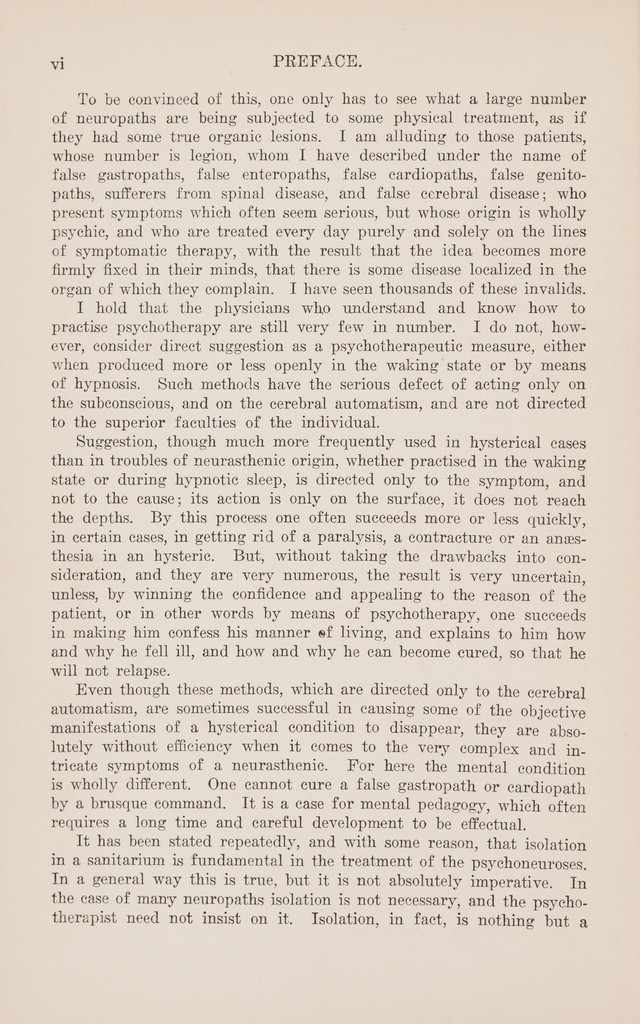 vi PREFACE.

To be convinced of this, one only has to see what a large number of neuropaths are being subjected to some physical treatment, as if they had some true organic lesions. I am alluding to those patients, whose number is legion, whom I have described under the name of false gastropaths, false enteropaths, false cardiopaths, false genitopaths, sufferers from spinal disease, and false cerebral disease; who present symptoms which often seem serious, but whose origin is wholly psychic, and who are treated every day purely and solely on the lines of symptomatic therapy, with the result that the idea becomes more firmly fixed in their minds, that there is some disease localized in the organ of which they complain. I have seen thousands of these invalids.

I hold that the physicians who understand and know how to practise psychotherapy are still very few in number. I do not, however, consider direct suggestion as a psychotherapeutic measure, either when produced more or less openly in the waking state or by means of hypnosis. Such methods have the serious defect of acting only on the subconscious, and on the cerebral automatism, and are not directed to the superior faculties of the individual.

Suggestion, though much more frequently used in hysterical cases than in troubles of neurasthenic origin, whether practised in the waking state or during hypnotic sleep, is directed only to the symptom, and not to the cause; its action is only on the surface, it does not reach the depths. By this process one often succeeds more or less quickly, in certain cases, in getting rid of a paralysis, a contracture or an anæsthesia in an hysteric. But, without taking the drawbacks into consideration, and they are very numerous, the result is very uncertain, unless, by winning the confidence and appealing to the reason of the patient, or in other words by means of psychotherapy, one succeeds in making him confess his manner of living, and explains to him how and why he fell ill, and how and why he can become cured, so that he will not relapse.

Even though these methods, which are directed only to the cerebral automatism, are sometimes successful in causing some of the objective manifestations of a hysterical condition to disappear, they are absolutely without efficiency when it comes to the very complex and intricate symptoms of a neurasthenic. For here the mental condition is wholly different. One cannot cure a false gastropath or cardiopath by a brusque command. It is a case for mental pedagogy, which often requires a long time and careful development to be effectual.

It has been stated repeatedly, and with some reason, that isolation in a sanitarium is fundamental in the treatment of the psychoneuroses. In a general way this is true, but it is not absolutely imperative. In the case of many neuropaths isolation is not necessary, and the psychotherapist need not insist on it. Isolation, in fact, is nothing but a